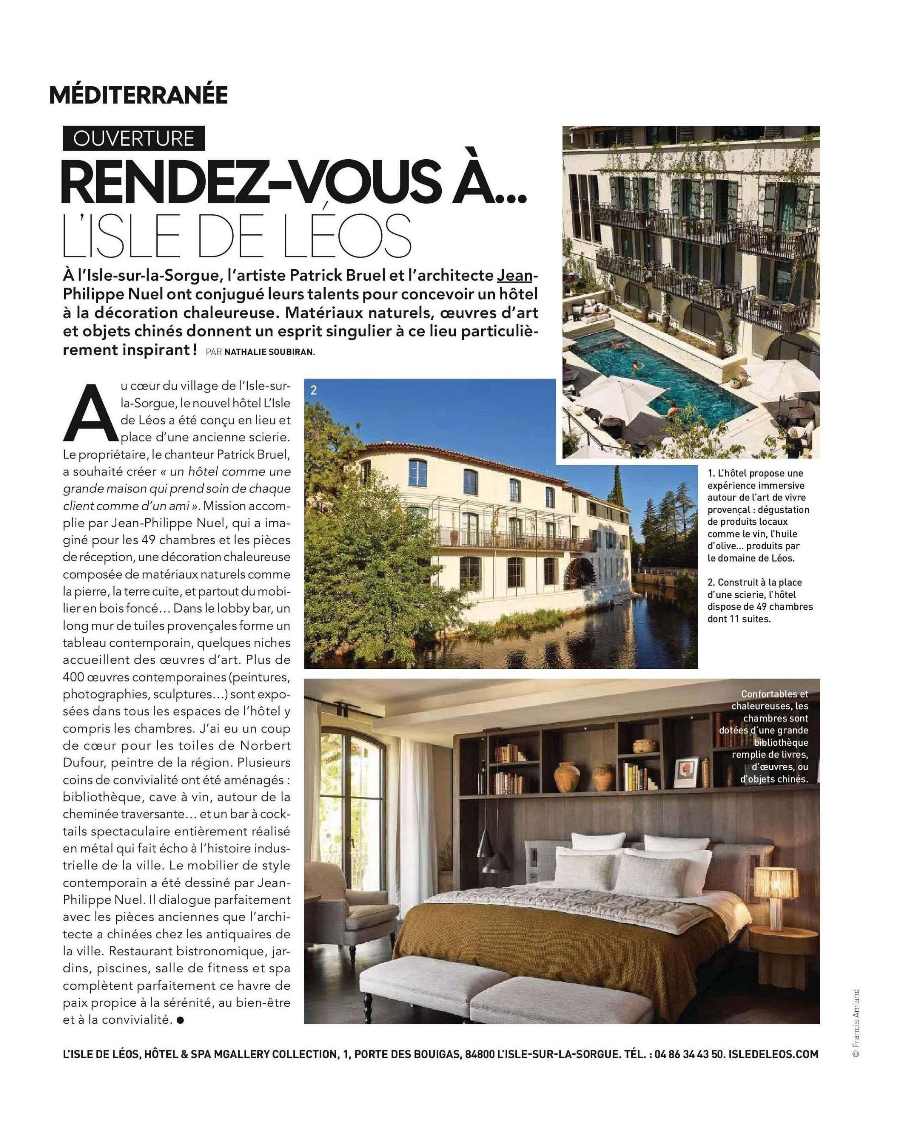 MÉDITERRANÉE

OUVERTURE

RENDEZ-VOUS À... L'ISLE DE LÉOS

À l'Isle-sur-la-Sorgue, l'artiste Patrick Bruel et l'architecte Jean-Philippe Nuel ont conjugué leurs talents pour concevoir un hôtel à la décoration chaleureuse. Matériaux naturels, œuvres d'art et objets chinés donnent un esprit singulier à ce lieu particulièrement inspirant ! PAR NATHALIE SOUBIRAN.

Au cœur du village de l'Isle-sur-la-Sorgue, le nouvel hôtel L'Isle de Léos a été conçu en lieu et place d'une ancienne scierie. Le propriétaire, le chanteur Patrick Bruel, a souhaité créer « un hôtel comme une grande maison qui prend soin de chaque client comme d'un ami ». Mission accomplie par Jean-Philippe Nuel, qui a imaginé pour les 49 chambres et les pièces de réception, une décoration chaleureuse composée de matériaux naturels comme la pierre, la terre cuite, et partout du mobilier en bois foncé... Dans le lobby bar, un long mur de tuiles provençales forme un tableau contemporain, quelques niches accueillent des œuvres d'art. Plus de 400 œuvres contemporaines (peintures, photographies, sculptures...) sont exposées dans tous les espaces de l'hôtel y compris les chambres. J'ai eu un coup de cœur pour les toiles de Norbert Dufour, peintre de la région. Plusieurs coins de convivialité ont été aménagés : bibliothèque, cave à vin, autour de la cheminée traversante... et un bar à cocktails spectaculaire entièrement réalisé en métal qui fait écho à l'histoire industrielle de la ville. Le mobilier de style contemporain a été dessiné par Jean-Philippe Nuel. Il dialogue parfaitement avec les pièces anciennes que l'architecte a chinées chez les antiquaires de la ville. Restaurant bistronomique, jardins, piscines, salle de fitness et spa complètent parfaitement ce havre de paix propice à la sérénité, au bien-être et à la convivialité. ●

1

2

1. L'hôtel propose une expérience immersive autour de l'art de vivre provençal : dégustation de produits locaux comme le vin, l'huile d'olive... produits par le domaine de Léos.

2. Construit à la place d'une scierie, l'hôtel dispose de 49 chambres dont 11 suites.

Confortables et chaleureuses, les chambres sont dotées d'une grande bibliothèque remplie de livres, d'œuvres, ou d'objets chinés.

© Francis Amiand

L'ISLE DE LÉOS, HÔTEL & SPA MGALLERY COLLECTION, 1, PORTE DES BOUIGAS, 84800 L'ISLE-SUR-LA-SORGUE. TÉL. : 04 86 34 43 50. ISLEDELEOS.COM